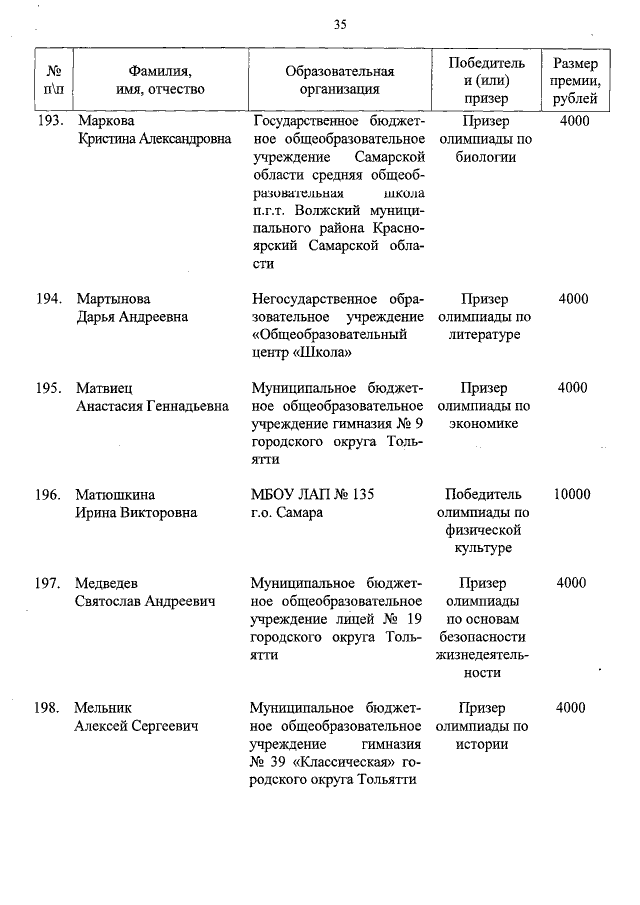 35

| № п\п | Фамилия, имя, отчество | Образовательная организация | Победитель и (или) призер | Размер премии, рублей |
|---|---|---|---|---|
| 193. | Маркова Кристина Александровна | Государственное бюджетное общеобразовательное учреждение Самарской области средняя общеобразовательная школа п.г.т. Волжский муниципального района Красноярский Самарской области | Призер олимпиады по биологии | 4000 |
| 194. | Мартынова Дарья Андреевна | Негосударственное образовательное учреждение «Общеобразовательный центр «Школа» | Призер олимпиады по литературе | 4000 |
| 195. | Матвиец Анастасия Геннадьевна | Муниципальное бюджетное общеобразовательное учреждение гимназия № 9 городского округа Тольятти | Призер олимпиады по экономике | 4000 |
| 196. | Матюшкина Ирина Викторовна | МБОУ ЛАП № 135 г.о. Самара | Победитель олимпиады по физической культуре | 10000 |
| 197. | Медведев Святослав Андреевич | Муниципальное бюджетное общеобразовательное учреждение лицей № 19 городского округа Тольятти | Призер олимпиады по основам безопасности жизнедеятельности | 4000 |
| 198. | Мельник Алексей Сергеевич | Муниципальное бюджетное общеобразовательное учреждение гимназия № 39 «Классическая» городского округа Тольятти | Призер олимпиады по истории | 4000 |